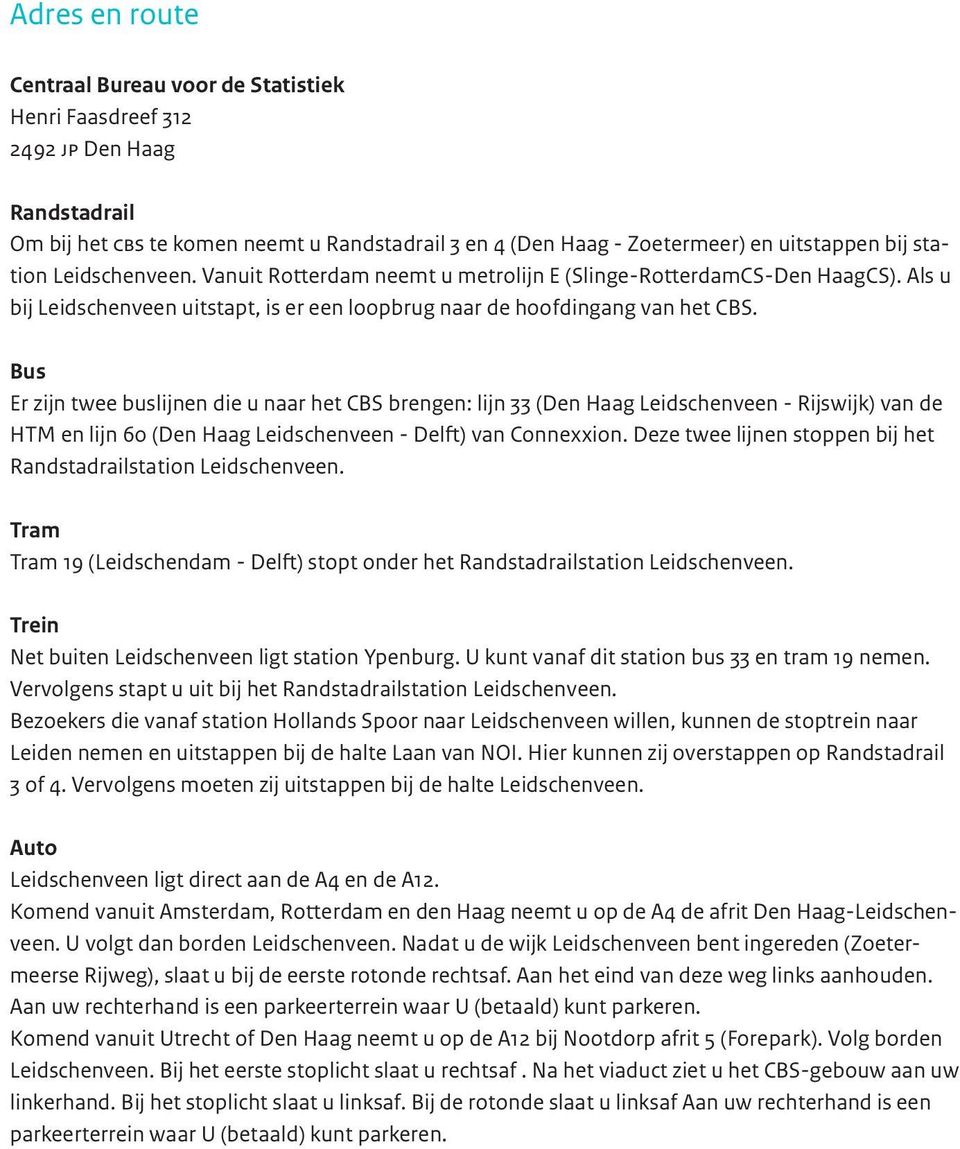 Adres en route

Centraal Bureau voor de Statistiek
Henri Faasdreef 312
2492 JP Den Haag

Randstadrail
Om bij het CBS te komen neemt u Randstadrail 3 en 4 (Den Haag - Zoetermeer) en uitstappen bij station Leidschenveen. Vanuit Rotterdam neemt u metrolijn E (Slinge-RotterdamCS-Den HaagCS). Als u bij Leidschenveen uitstapt, is er een loopbrug naar de hoofdingang van het CBS.

Bus
Er zijn twee buslijnen die u naar het CBS brengen: lijn 33 (Den Haag Leidschenveen - Rijswijk) van de HTM en lijn 60 (Den Haag Leidschenveen - Delft) van Connexxion. Deze twee lijnen stoppen bij het Randstadrailstation Leidschenveen.

Tram
Tram 19 (Leidschendam - Delft) stopt onder het Randstadrailstation Leidschenveen.

Trein
Net buiten Leidschenveen ligt station Ypenburg. U kunt vanaf dit station bus 33 en tram 19 nemen. Vervolgens stapt u uit bij het Randstadrailstation Leidschenveen.
Bezoekers die vanaf station Hollands Spoor naar Leidschenveen willen, kunnen de stoptrein naar Leiden nemen en uitstappen bij de halte Laan van NOI. Hier kunnen zij overstappen op Randstadrail 3 of 4. Vervolgens moeten zij uitstappen bij de halte Leidschenveen.

Auto
Leidschenveen ligt direct aan de A4 en de A12.
Komend vanuit Amsterdam, Rotterdam en den Haag neemt u op de A4 de afrit Den Haag-Leidschenveen. U volgt dan borden Leidschenveen. Nadat u de wijk Leidschenveen bent ingereden (Zoetermeerse Rijweg), slaat u bij de eerste rotonde rechtsaf. Aan het eind van deze weg links aanhouden. Aan uw rechterhand is een parkeerterrein waar U (betaald) kunt parkeren.
Komend vanuit Utrecht of Den Haag neemt u op de A12 bij Nootdorp afrit 5 (Forepark). Volg borden Leidschenveen. Bij het eerste stoplicht slaat u rechtsaf . Na het viaduct ziet u het CBS-gebouw aan uw linkerhand. Bij het stoplicht slaat u linksaf. Bij de rotonde slaat u linksaf Aan uw rechterhand is een parkeerterrein waar U (betaald) kunt parkeren.